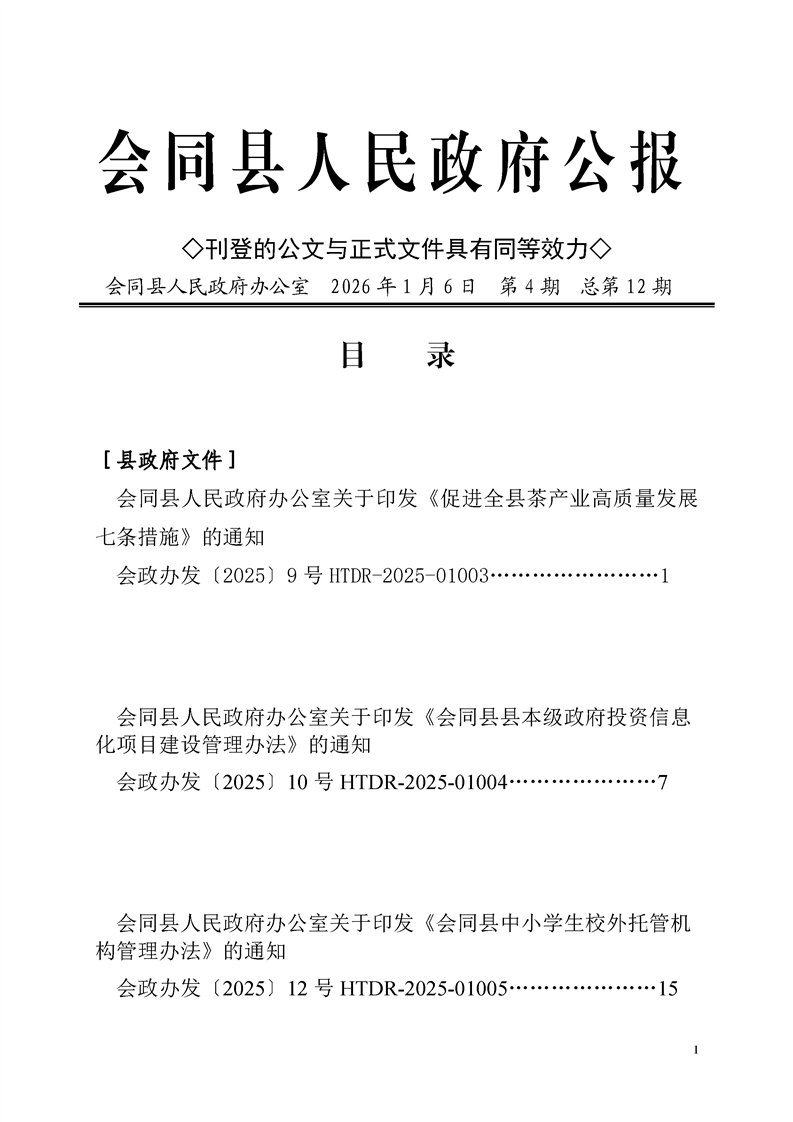 会同县人民政府公报

◇刊登的公文与正式文件具有同等效力◇

会同县人民政府办公室　2026 年 1 月 6 日　第 4 期　总第 12 期

目　　录

［县政府文件］

会同县人民政府办公室关于印发《促进全县茶产业高质量发展七条措施》的通知

会政办发〔2025〕9 号 HTDR-2025-01003……………………1

会同县人民政府办公室关于印发《会同县县本级政府投资信息化项目建设管理办法》的通知

会政办发〔2025〕10 号 HTDR-2025-01004…………………7

会同县人民政府办公室关于印发《会同县中小学生校外托管机构管理办法》的通知

会政办发〔2025〕12 号 HTDR-2025-01005…………………15

1